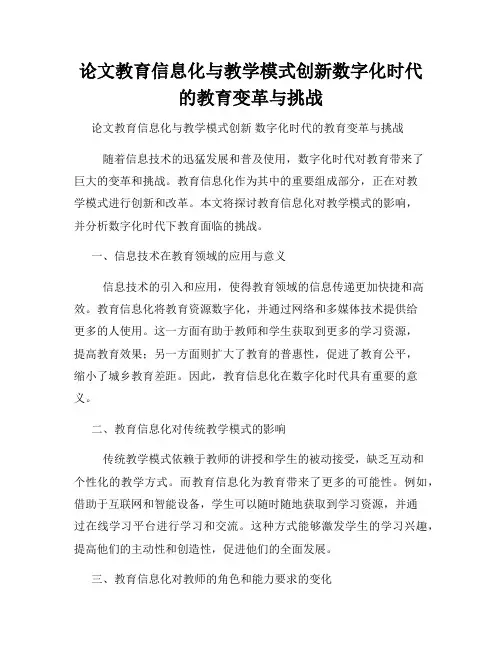 论文教育信息化与教学模式创新数字化时代的教育变革与挑战

论文教育信息化与教学模式创新 数字化时代的教育变革与挑战

随着信息技术的迅猛发展和普及使用，数字化时代对教育带来了巨大的变革和挑战。教育信息化作为其中的重要组成部分，正在对教学模式进行创新和改革。本文将探讨教育信息化对教学模式的影响，并分析数字化时代下教育面临的挑战。

一、信息技术在教育领域的应用与意义

信息技术的引入和应用，使得教育领域的信息传递更加快捷和高效。教育信息化将教育资源数字化，并通过网络和多媒体技术提供给更多的人使用。这一方面有助于教师和学生获取到更多的学习资源，提高教育效果；另一方面则扩大了教育的普惠性，促进了教育公平，缩小了城乡教育差距。因此，教育信息化在数字化时代具有重要的意义。

二、教育信息化对传统教学模式的影响

传统教学模式依赖于教师的讲授和学生的被动接受，缺乏互动和个性化的教学方式。而教育信息化为教育带来了更多的可能性。例如，借助于互联网和智能设备，学生可以随时随地获取到学习资源，并通过在线学习平台进行学习和交流。这种方式能够激发学生的学习兴趣，提高他们的主动性和创造性，促进他们的全面发展。

三、教育信息化对教师的角色和能力要求的变化